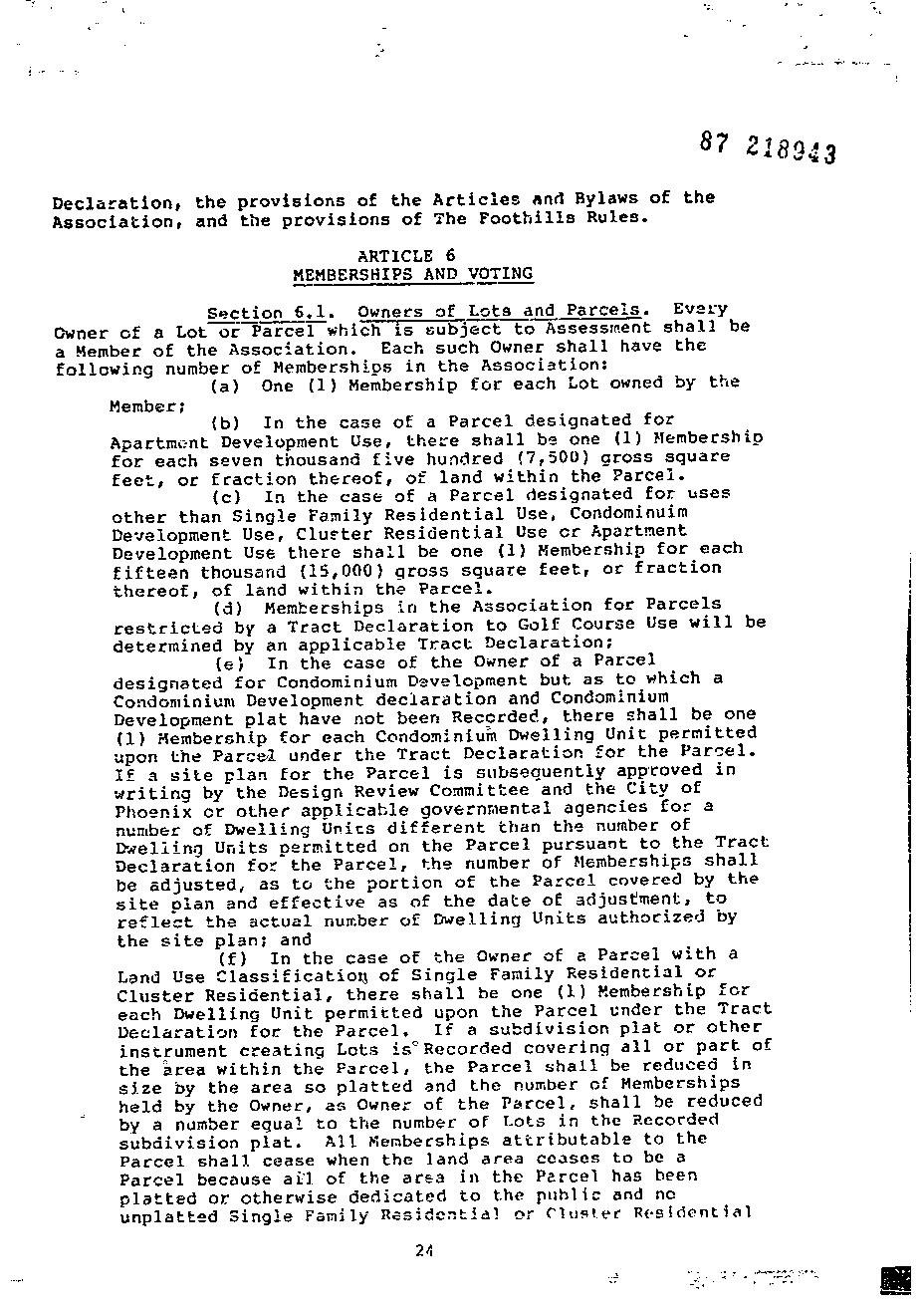 87 218943

Declaration, the provisions of the Articles and Bylaws of the Association, and the provisions of The Foothills Rules.

ARTICLE 6
MEMBERSHIPS AND VOTING

Section 6.1. Owners of Lots and Parcels. Every Owner of a Lot or Parcel which is subject to Assessment shall be a Member of the Association. Each such Owner shall have the following number of Memberships in the Association:

(a) One (1) Membership for each Lot owned by the Member;

(b) In the case of a Parcel designated for Apartment Development Use, there shall be one (1) Membership for each seven thousand five hundred (7,500) gross square feet, or fraction thereof, of land within the Parcel.

(c) In the case of a Parcel designated for uses other than Single Family Residential Use, Condominuim Development Use, Cluster Residential Use or Apartment Development Use there shall be one (1) Membership for each fifteen thousand (15,000) gross square feet, or fraction thereof, of land within the Parcel.

(d) Memberships in the Association for Parcels restricted by a Tract Declaration to Golf Course Use will be determined by an applicable Tract Declaration;

(e) In the case of the Owner of a Parcel designated for Condominium Development but as to which a Condominium Development declaration and Condominium Development plat have not been Recorded, there shall be one (1) Membership for each Condominium Dwelling Unit permitted upon the Parcel under the Tract Declaration for the Parcel. If a site plan for the Parcel is subsequently approved in writing by the Design Review Committee and the City of Phoenix or other applicable governmental agencies for a number of Dwelling Units different than the number of Dwelling Units permitted on the Parcel pursuant to the Tract Declaration for the Parcel, the number of Memberships shall be adjusted, as to the portion of the Parcel covered by the site plan and effective as of the date of adjustment, to reflect the actual number of Dwelling Units authorized by the site plan; and

(f) In the case of the Owner of a Parcel with a Land Use Classification of Single Family Residential or Cluster Residential, there shall be one (1) Membership for each Dwelling Unit permitted upon the Parcel under the Tract Declaration for the Parcel. If a subdivision plat or other instrument creating Lots is Recorded covering all or part of the area within the Parcel, the Parcel shall be reduced in size by the area so platted and the number of Memberships held by the Owner, as Owner of the Parcel, shall be reduced by a number equal to the number of Lots in the Recorded subdivision plat. All Memberships attributable to the Parcel shall cease when the land area ceases to be a Parcel because all of the area in the Parcel has been platted or otherwise dedicated to the public and no unplatted Single Family Residential or Cluster Residential

24